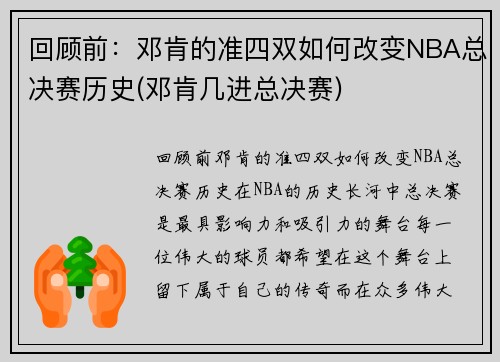 回顾前：邓肯的准四双如何改变NBA总决赛历史(邓肯几进总决赛)

回顾前邓肯的准四双如何改变NBA总决赛历史在NBA的历史长河中总决赛是最具影响力和吸引力的舞台每一位伟大的球员都希望在这个舞台上留下属于自己的传奇而在众多伟大